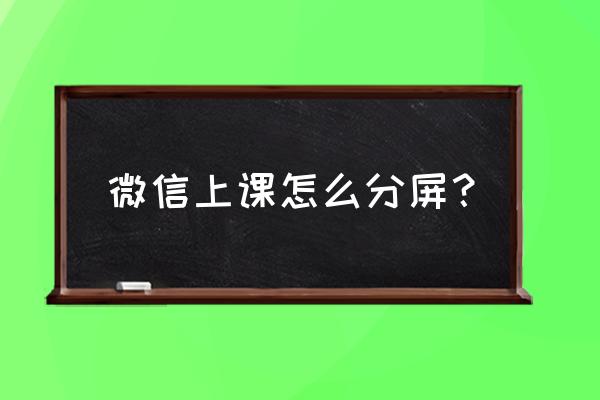 微信上课怎么分屏？